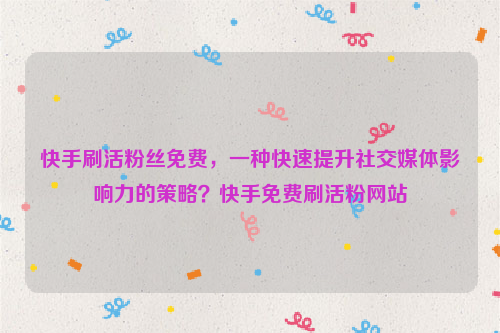 快手刷活粉丝免费，一种快速提升社交媒体影响力的策略？快手免费刷活粉网站